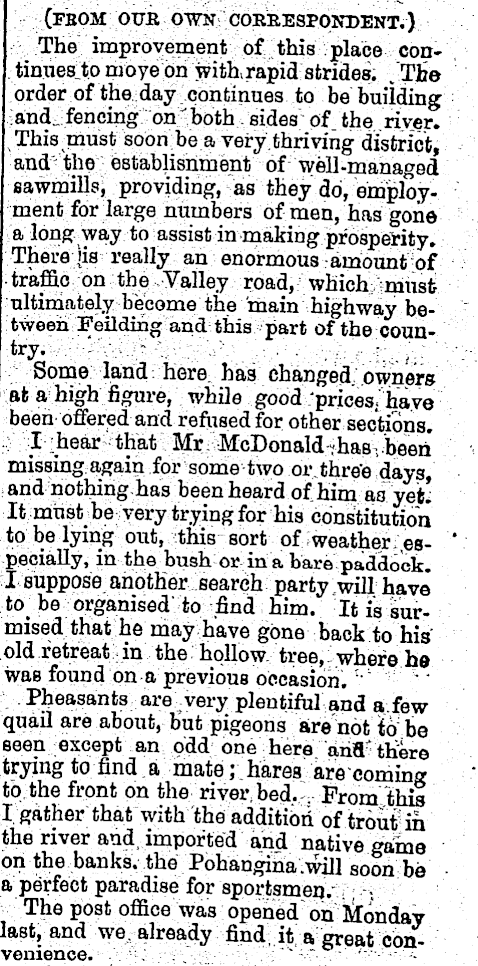 (FROM OUR OWN CORRESPONDENT.)

The improvement of this place continues to move on with rapid strides. The order of the day continues to be building and fencing on both sides of the river. This must soon be a very thriving district, and the establisnment of well-managed sawmills, providing, as they do, employment for large numbers of men, has gone a long way to assist in making prosperity. There is really an enormous amount of traffic on the Valley road, which must ultimately become the main highway between Feilding and this part of the country.

Some land here has changed owners at a high figure, while good prices have been offered and refused for other sections.

I hear that Mr McDonald has been missing again for some two or three days, and nothing has been heard of him as yet. It must be very trying for his constitution to be lying out, this sort of weather especially, in the bush or in a bare paddock. I suppose another search party will have to be organised to find him. It is surmised that he may have gone back to his old retreat in the hollow tree, where he was found on a previous occasion.

Pheasants are very plentiful and a few quail are about, but pigeons are not to be seen except an odd one here and there trying to find a mate; hares are coming to the front on the river bed. From this I gather that with the addition of trout in the river and imported and native game on the banks. the Pohangina will soon be a perfect paradise for sportsmen.

The post office was opened on Monday last, and we already find it a great convenience.